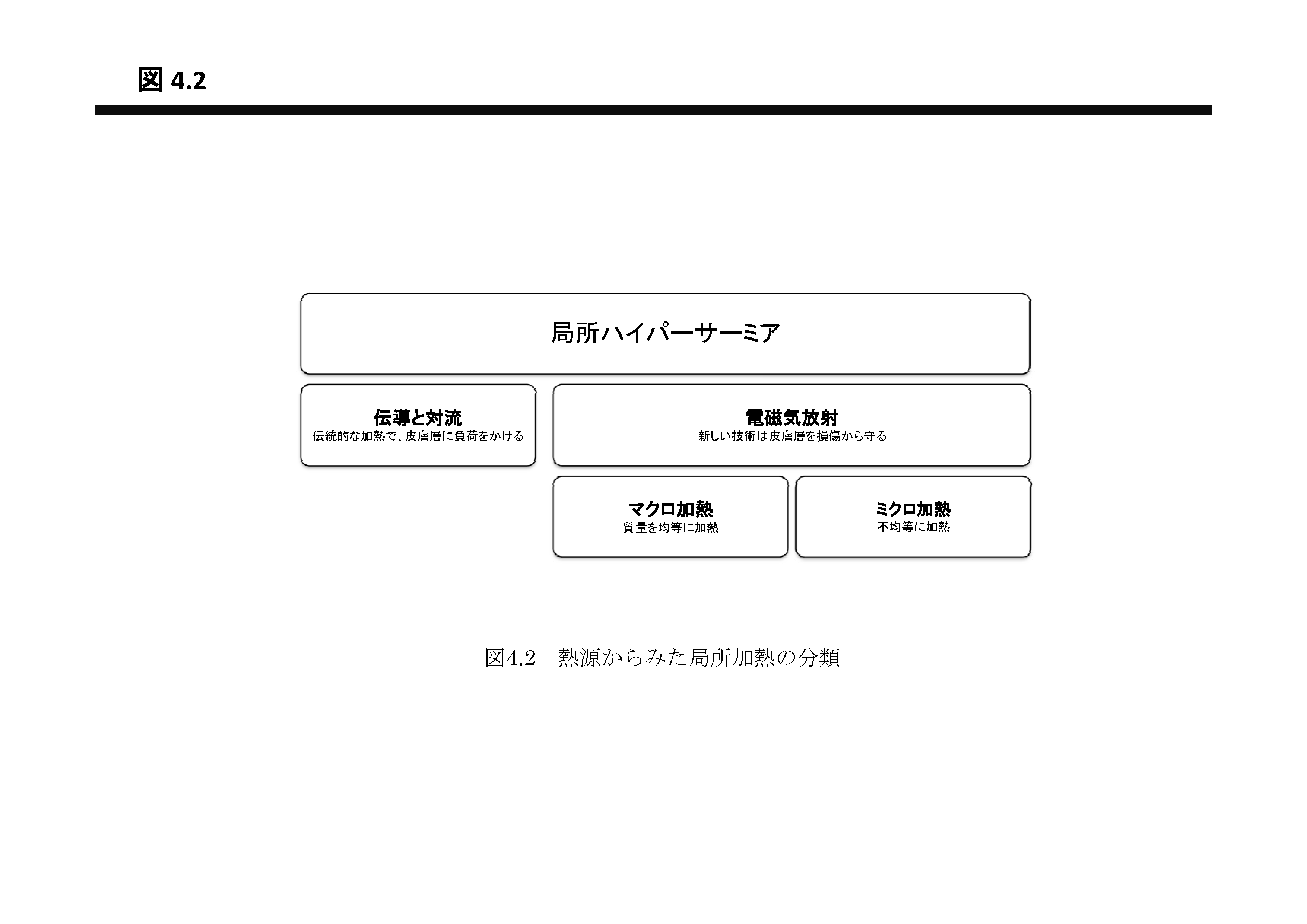 図 4.2

局所ハイパーサーミア

伝導と対流
伝統的な加熱で、皮膚層に負荷をかける

電磁気放射
新しい技術は皮膚層を損傷から守る

マクロ加熱
質量を均等に加熱

ミクロ加熱
不均等に加熱

図4.2　熱源からみた局所加熱の分類